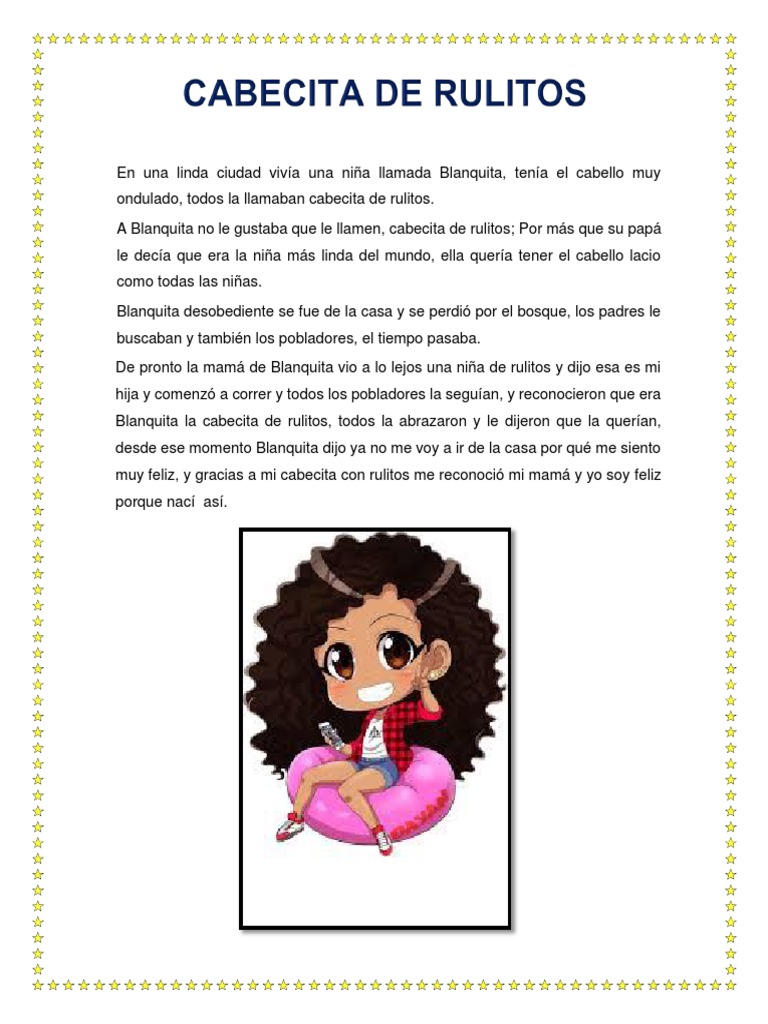 CABECITA DE RULITOS

En una linda ciudad vivía una niña llamada Blanquita, tenía el cabello muy ondulado, todos la llamaban cabecita de rulitos.

A Blanquita no le gustaba que le llamen, cabecita de rulitos; Por más que su papá le decía que era la niña más linda del mundo, ella quería tener el cabello lacio como todas las niñas.

Blanquita desobediente se fue de la casa y se perdió por el bosque, los padres le buscaban y también los pobladores, el tiempo pasaba.

De pronto la mamá de Blanquita vio a lo lejos una niña de rulitos y dijo esa es mi hija y comenzó a correr y todos los pobladores la seguían, y reconocieron que era Blanquita la cabecita de rulitos, todos la abrazaron y le dijeron que la querían, desde ese momento Blanquita dijo ya no me voy a ir de la casa por qué me siento muy feliz, y gracias a mi cabecita con rulitos me reconoció mi mamá y yo soy feliz porque nací así.